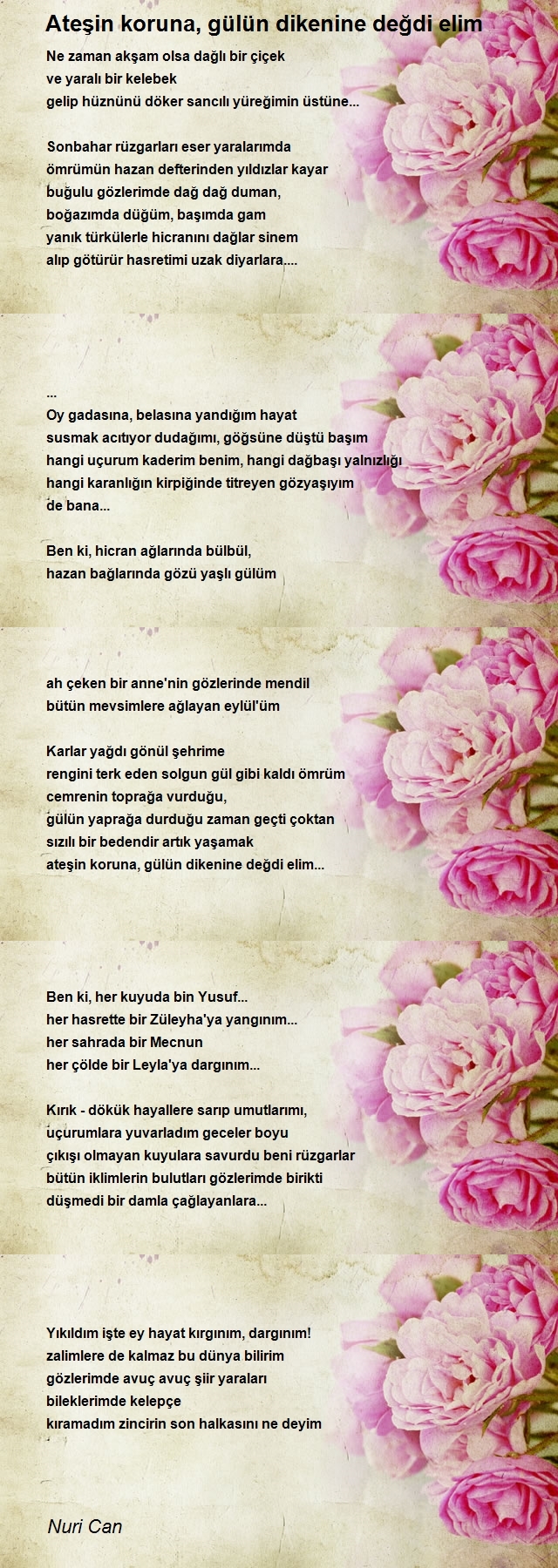 Ateşin koruna, gülün dikenine değdi elim

Ne zaman akşam olsa dağlı bir çiçek
ve yaralı bir kelebek
gelip hüznünü döker sancılı yüreğimin üstüne...

Sonbahar rüzgarları eser yaralarımda
ömrümün hazan defterinden yıldızlar kayar
buğulu gözlerimde dağ dağ duman,
boğazımda düğüm, başımda gam
yanık türkülerle hicranını dağlar sinem
alıp götürür hasretimi uzak diyarlara....

...
Oy gadasına, belasına yandığım hayat
susmak acıtıyor dudağımı, göğsüne düştü başım
hangi uçurum kaderim benim, hangi dağbaşı yalnızlığı
hangi karanlığın kirpiğinde titreyen gözyaşıyım
de bana...

Ben ki, hicran ağlarında bülbül,
hazan bağlarında gözü yaşlı gülüm

ah çeken bir anne'nin gözlerinde mendil
bütün mevsimlere ağlayan eylül'üm

Karlar yağdı gönül şehrime
rengini terk eden solgun gül gibi kaldı ömrüm
cemrenin toprağa vurduğu,
gülün yaprağa durduğu zaman geçti çoktan
sızılı bir bedendir artık yaşamak
ateşin koruna, gülün dikenine değdi elim...

Ben ki, her kuyuda bin Yusuf...
her hasrette bir Züleyha'ya yangınım...
her sahrada bir Mecnun
her çölde bir Leyla'ya dargınım...

Kırık - dökük hayallere sarıp umutlarımı,
uçurumlara yuvarladım geceler boyu
çıkışı olmayan kuyulara savurdu beni rüzgarlar
bütün iklimlerin bulutları gözlerimde birikti
düşmedi bir damla çağlayanlara...

Yıkıldım işte ey hayat kırgınım, dargınım!
zalimlere de kalmaz bu dünya bilirim
gözlerimde avuç avuç şiir yaraları
bileklerimde kelepçe
kıramadım zincirin son halkasını ne deyim

Nuri Can